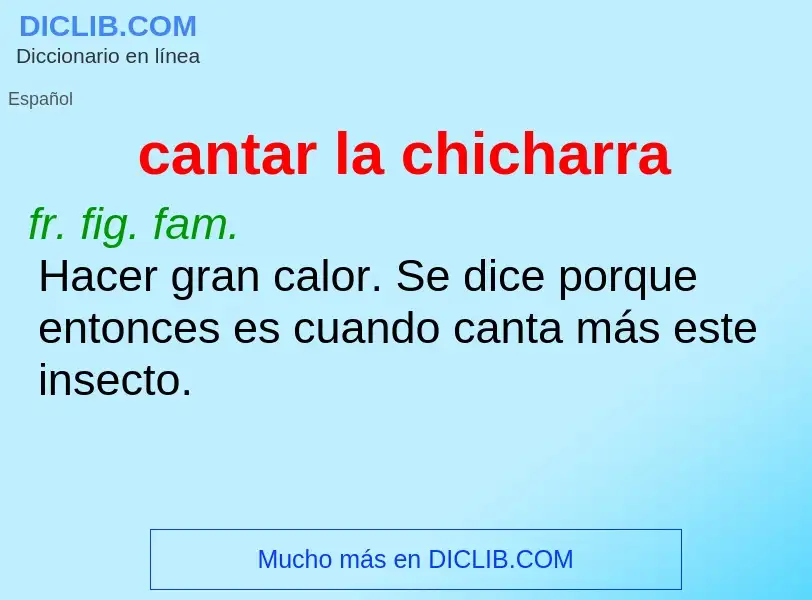 DICLIB.COM
Diccionario en línea

Español

cantar la chicharra

fr. fig. fam.

Hacer gran calor. Se dice porque entonces es cuando canta más este insecto.

Mucho más en DICLIB.COM